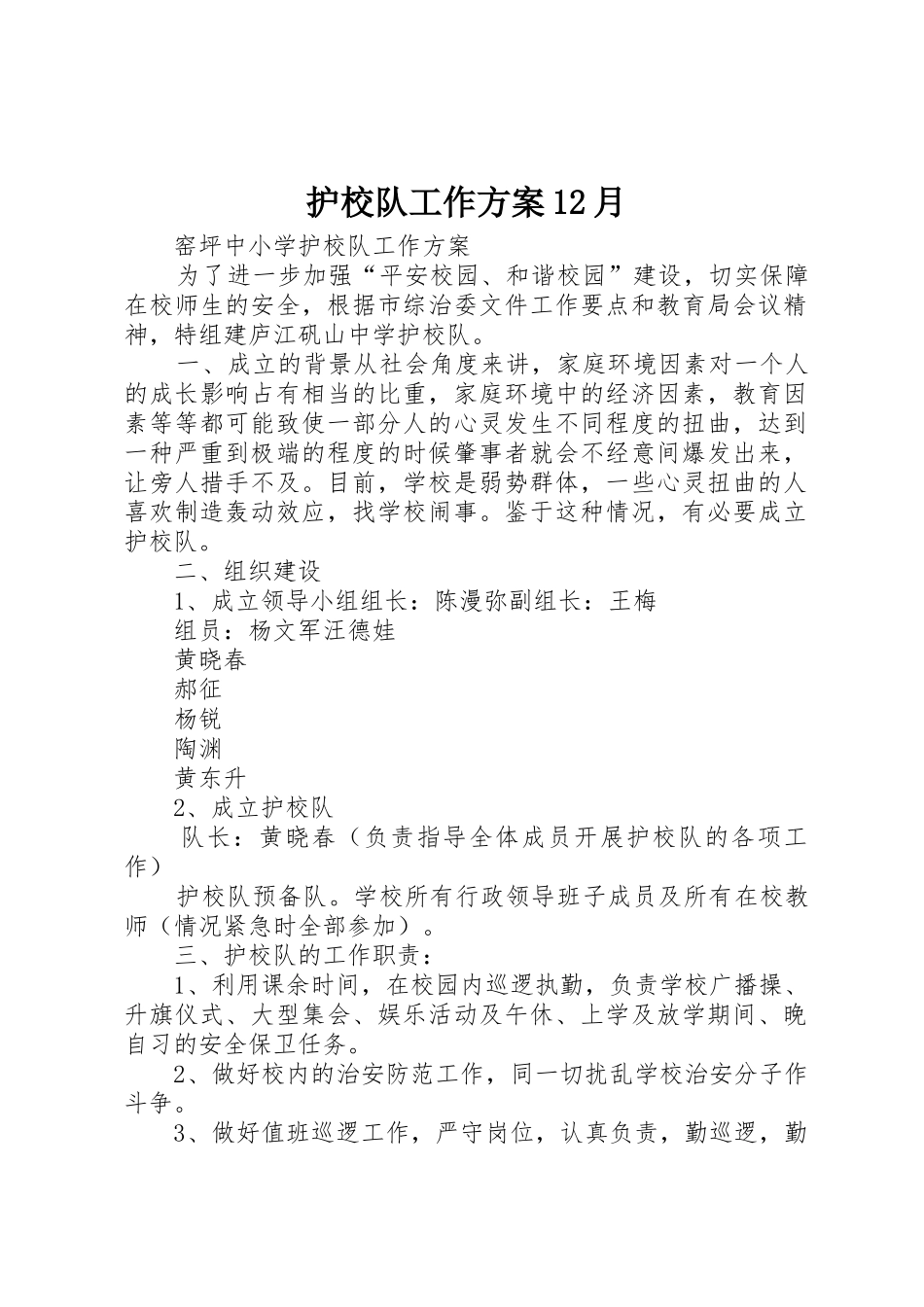 护校队工作方案12月

窑坪中小学护校队工作方案

为了进一步加强“平安校园、和谐校园”建设，切实保障在校师生的安全，根据市综治委文件工作要点和教育局会议精神，特组建庐江矾山中学护校队。

一、成立的背景从社会角度来讲，家庭环境因素对一个人的成长影响占有相当的比重，家庭环境中的经济因素，教育因素等等都可能致使一部分人的心灵发生不同程度的扭曲，达到一种严重到极端的程度的时候肇事者就会不经意间爆发出来，让旁人措手不及。目前，学校是弱势群体，一些心灵扭曲的人喜欢制造轰动效应，找学校闹事。鉴于这种情况，有必要成立护校队。

二、组织建设

1、成立领导小组组长：陈漫弥副组长：王梅

组员：杨文军汪德娃

黄晓春

郝征

杨锐

陶渊

黄东升

2、成立护校队

队长：黄晓春（负责指导全体成员开展护校队的各项工作）

护校队预备队。学校所有行政领导班子成员及所有在校教师（情况紧急时全部参加）。

三、护校队的工作职责：

1、利用课余时间，在校园内巡逻执勤，负责学校广播操、升旗仪式、大型集会、娱乐活动及午休、上学及放学期间、晚自习的安全保卫任务。

2、做好校内的治安防范工作，同一切扰乱学校治安分子作斗争。

3、做好值班巡逻工作，严守岗位，认真负责，勤巡逻，勤